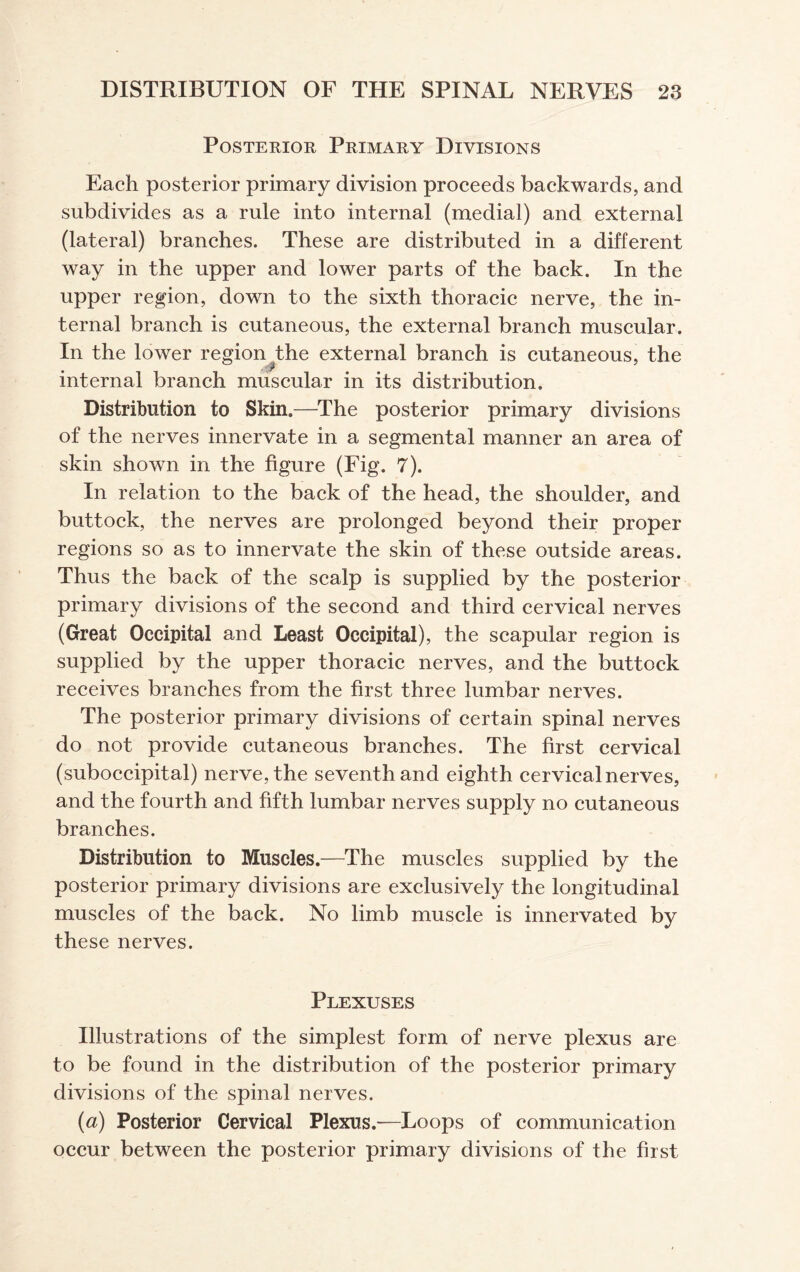 DISTRIBUTION OF THE SPINAL NERVES 23

Posterior Primary Divisions

Each posterior primary division proceeds backwards, and subdivides as a rule into internal (medial) and external (lateral) branches. These are distributed in a different way in the upper and lower parts of the back. In the upper region, down to the sixth thoracic nerve, the internal branch is cutaneous, the external branch muscular. In the lower region the external branch is cutaneous, the internal branch muscular in its distribution.

Distribution to Skin.—The posterior primary divisions of the nerves innervate in a segmental manner an area of skin shown in the figure (Fig. 7).

In relation to the back of the head, the shoulder, and buttock, the nerves are prolonged beyond their proper regions so as to innervate the skin of these outside areas. Thus the back of the scalp is supplied by the posterior primary divisions of the second and third cervical nerves (Great Occipital and Least Occipital), the scapular region is supplied by the upper thoracic nerves, and the buttock receives branches from the first three lumbar nerves.

The posterior primary divisions of certain spinal nerves do not provide cutaneous branches. The first cervical (suboccipital) nerve, the seventh and eighth cervical nerves, and the fourth and fifth lumbar nerves supply no cutaneous branches.

Distribution to Muscles.—The muscles supplied by the posterior primary divisions are exclusively the longitudinal muscles of the back. No limb muscle is innervated by these nerves.

Plexuses

Illustrations of the simplest form of nerve plexus are to be found in the distribution of the posterior primary divisions of the spinal nerves.

(a) Posterior Cervical Plexus.—Loops of communication occur between the posterior primary divisions of the first